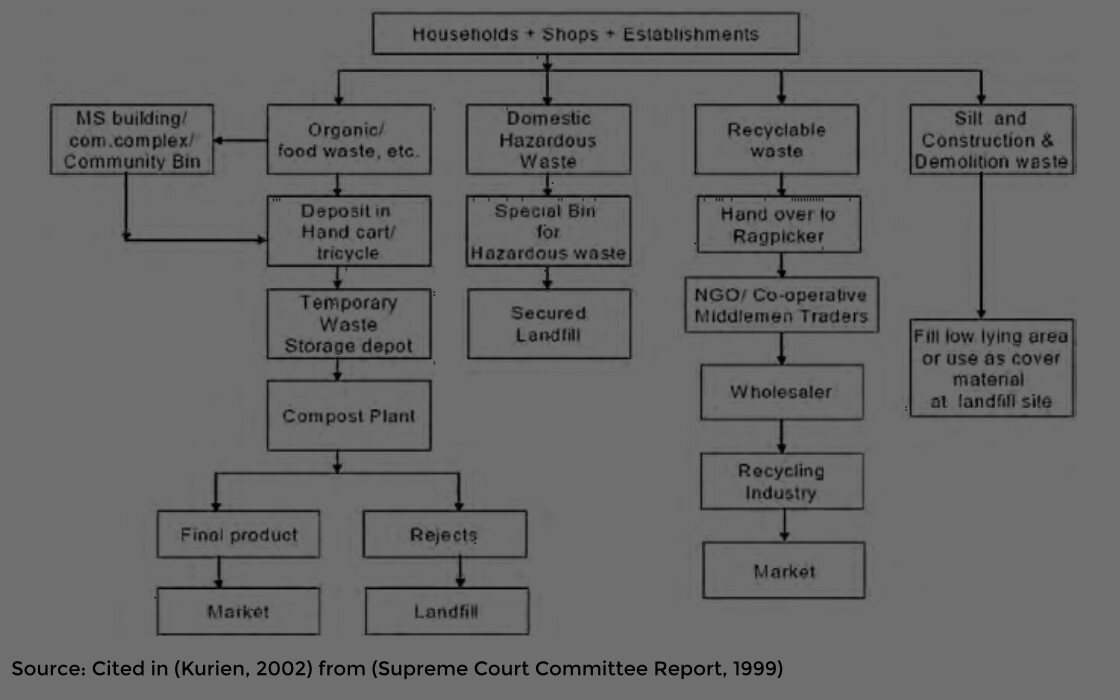 Households + Shops + Establishments

MS building/ com.complex/ Community Bin

Organic/ food waste, etc.

Deposit in Hand cart/ tricycle

Temporary Waste Storage depot

Compost Plant

Final product

Market

Rejects

Landfill

Domestic Hazardous Waste

Special Bin for Hazardous waste

Secured Landfill

Recyclable waste

Hand over to Ragpicker

NGO/ Co-operative Middlemen Traders

Wholesaler

Recycling Industry

Market

Silt and Construction & Demolition waste

Fill low lying area or use as cover material at landfill site

Source: Cited in (Kurien, 2002) from (Supreme Court Committee Report, 1999)